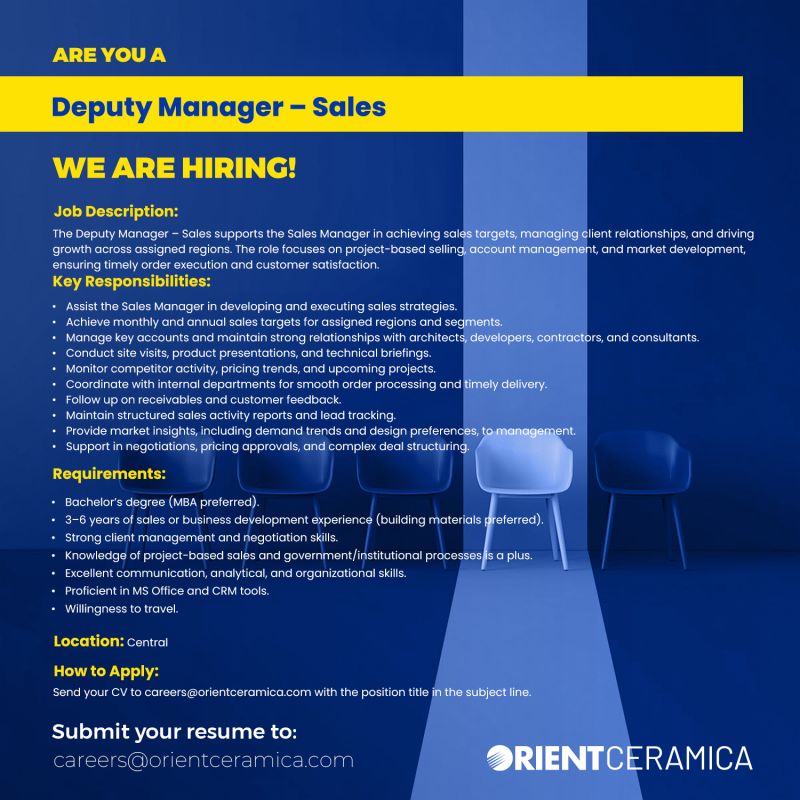 ARE YOU A

Deputy Manager – Sales

WE ARE HIRING!

Job Description:

The Deputy Manager – Sales supports the Sales Manager in achieving sales targets, managing client relationships, and driving growth across assigned regions. The role focuses on project-based selling, account management, and market development, ensuring timely order execution and customer satisfaction.

Key Responsibilities:

• Assist the Sales Manager in developing and executing sales strategies.
• Achieve monthly and annual sales targets for assigned regions and segments.
• Manage key accounts and maintain strong relationships with architects, developers, contractors, and consultants.
• Conduct site visits, product presentations, and technical briefings.
• Monitor competitor activity, pricing trends, and upcoming projects.
• Coordinate with internal departments for smooth order processing and timely delivery.
• Follow up on receivables and customer feedback.
• Maintain structured sales activity reports and lead tracking.
• Provide market insights, including demand trends and design preferences, to management.
• Support in negotiations, pricing approvals, and complex deal structuring.

Requirements:

• Bachelor's degree (MBA preferred).
• 3–6 years of sales or business development experience (building materials preferred).
• Strong client management and negotiation skills.
• Knowledge of project-based sales and government/institutional processes is a plus.
• Excellent communication, analytical, and organizational skills.
• Proficient in MS Office and CRM tools.
• Willingness to travel.

Location: Central

How to Apply:

Send your CV to careers@orientceramica.com with the position title in the subject line.

Submit your resume to:
careers@orientceramica.com

ORIENTCERAMICA